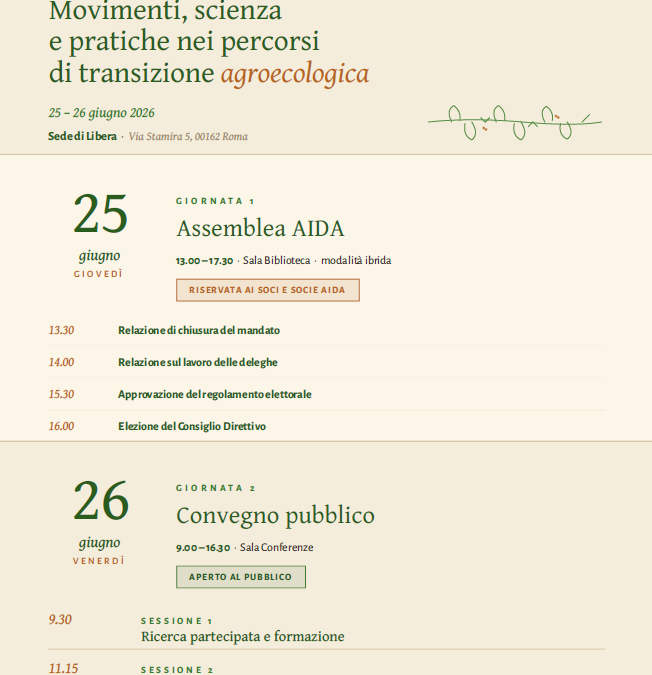 Movimenti, scienza
e pratiche nei percorsi
di transizione agroecologica

25 – 26 giugno 2026

Sede di Libera · Via Stamira 5, 00162 Roma

25
giugno
GIOVEDÌ

GIORNATA 1
Assemblea AIDA

13.00 – 17.30 · Sala Biblioteca · modalità ibrida

RISERVATA AI SOCI E SOCIE AIDA

13.30 Relazione di chiusura del mandato

14.00 Relazione sul lavoro delle deleghe

15.30 Approvazione del regolamento elettorale

16.00 Elezione del Consiglio Direttivo

26
giugno
VENERDÌ

GIORNATA 2
Convegno pubblico

9.00 – 16.30 · Sala Conferenze

APERTO AL PUBBLICO

9.30 SESSIONE 1
Ricerca partecipata e formazione

11.15 SESSIONE 2